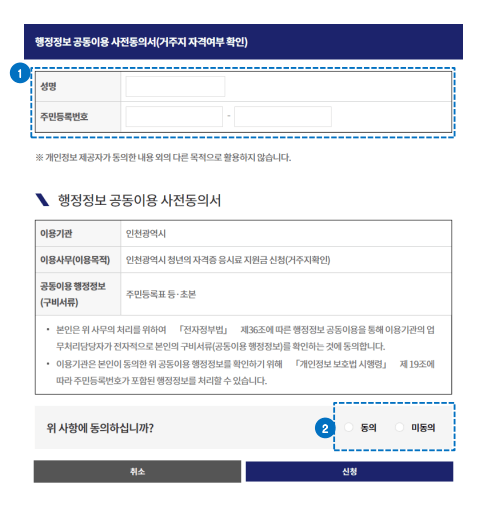 행정정보 공동이용 사전동의서(거주지 자격여부 확인)

1

| 성명 | |
|---|---|
| 주민등록번호 | - |

※ 개인정보 제공자가 동의한 내용 외의 다른 목적으로 활용하지 않습니다.

행정정보 공동이용 사전동의서

| 이용기관 | 인천광역시 |
|---|---|
| 이용사무(이용목적) | 인천광역시 청년의 자격증 응시료 지원금 신청(거주지확인) |
| 공동이용 행정정보 (구비서류) | 주민등록표 등·초본 |

• 본인은 위 사무의 처리를 위하여 「전자정부법」 제36조에 따른 행정정보 공동이용을 통해 이용기관의 업무처리담당자가 전자적으로 본인의 구비서류(공동이용 행정정보)를 확인하는 것에 동의합니다.
• 이용기관은 본인이 동의한 위 공동이용 행정정보를 확인하기 위해 「개인정보 보호법 시행령」 제 19조에 따라 주민등록번호가 포함된 행정정보를 처리할 수 있습니다.

위 사항에 동의하십니까?

2 동의 미동의

취소 신청